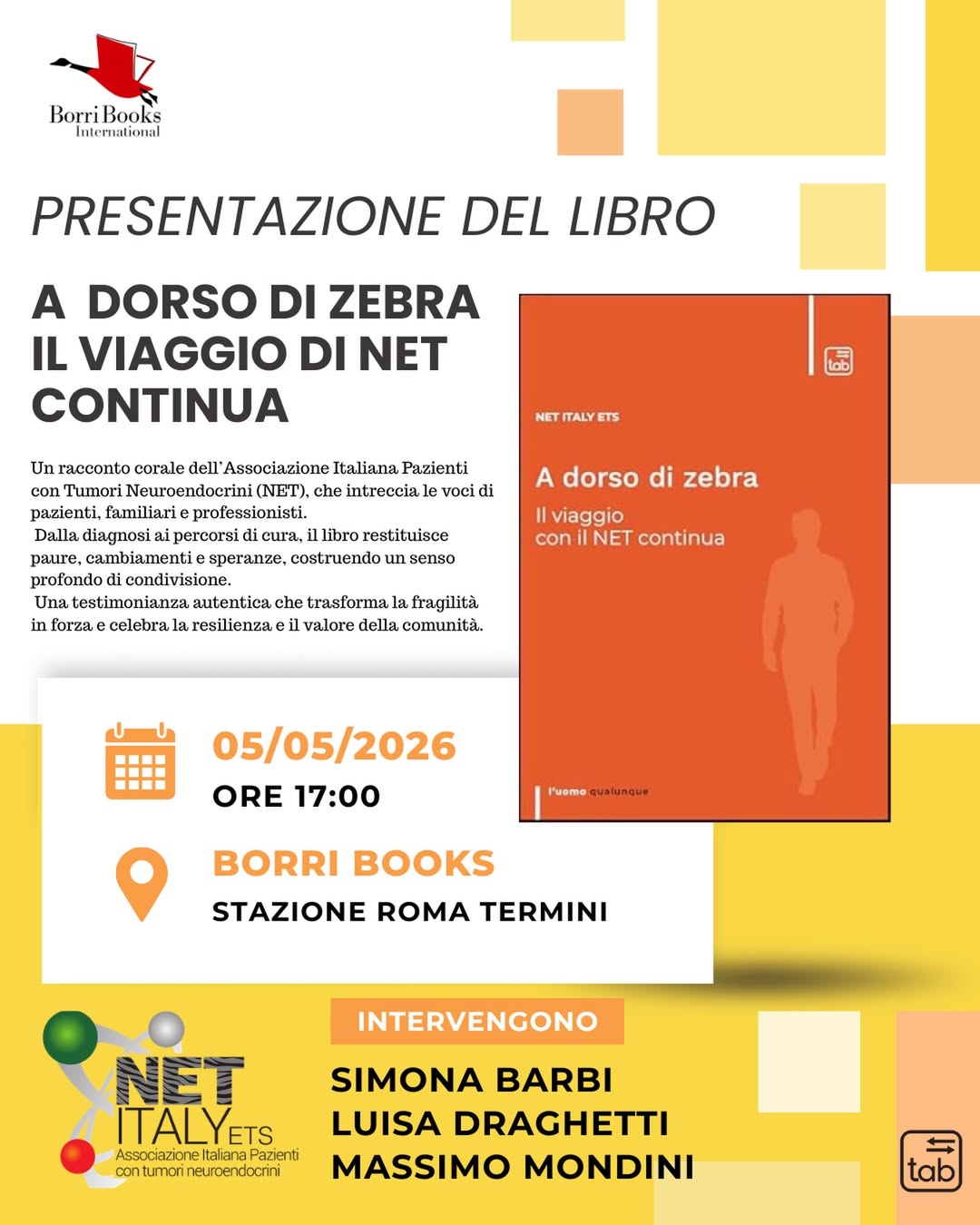 Borri Books
International

PRESENTAZIONE DEL LIBRO

A DORSO DI ZEBRA
IL VIAGGIO DI NET
CONTINUA

Un racconto corale dell'Associazione Italiana Pazienti con Tumori Neuroendocrini (NET), che intreccia le voci di pazienti, familiari e professionisti.
Dalla diagnosi ai percorsi di cura, il libro restituisce paure, cambiamenti e speranze, costruendo un senso profondo di condivisione.
Una testimonianza autentica che trasforma la fragilità in forza e celebra la resilienza e il valore della comunità.

tab

NET ITALY ETS

A dorso di zebra

Il viaggio
con il NET continua

l'uomo qualunque

05/05/2026
ORE 17:00

BORRI BOOKS
STAZIONE ROMA TERMINI

NET
ITALY ETS
Associazione Italiana Pazienti
con tumori neuroendocrini

INTERVENGONO
SIMONA BARBI
LUISA DRAGHETTI
MASSIMO MONDINI

tab